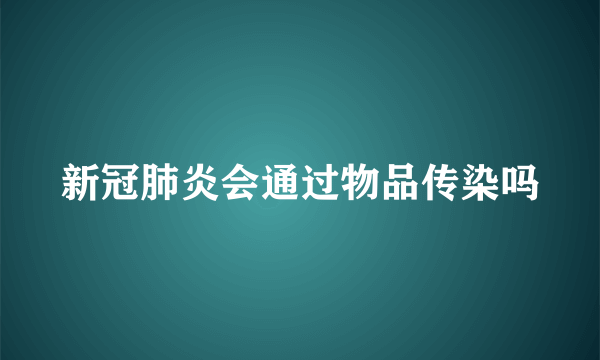 新冠肺炎会通过物品传染吗